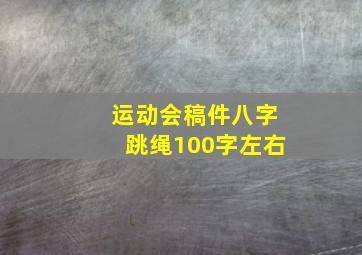 运动会稿件八字跳绳100字左右